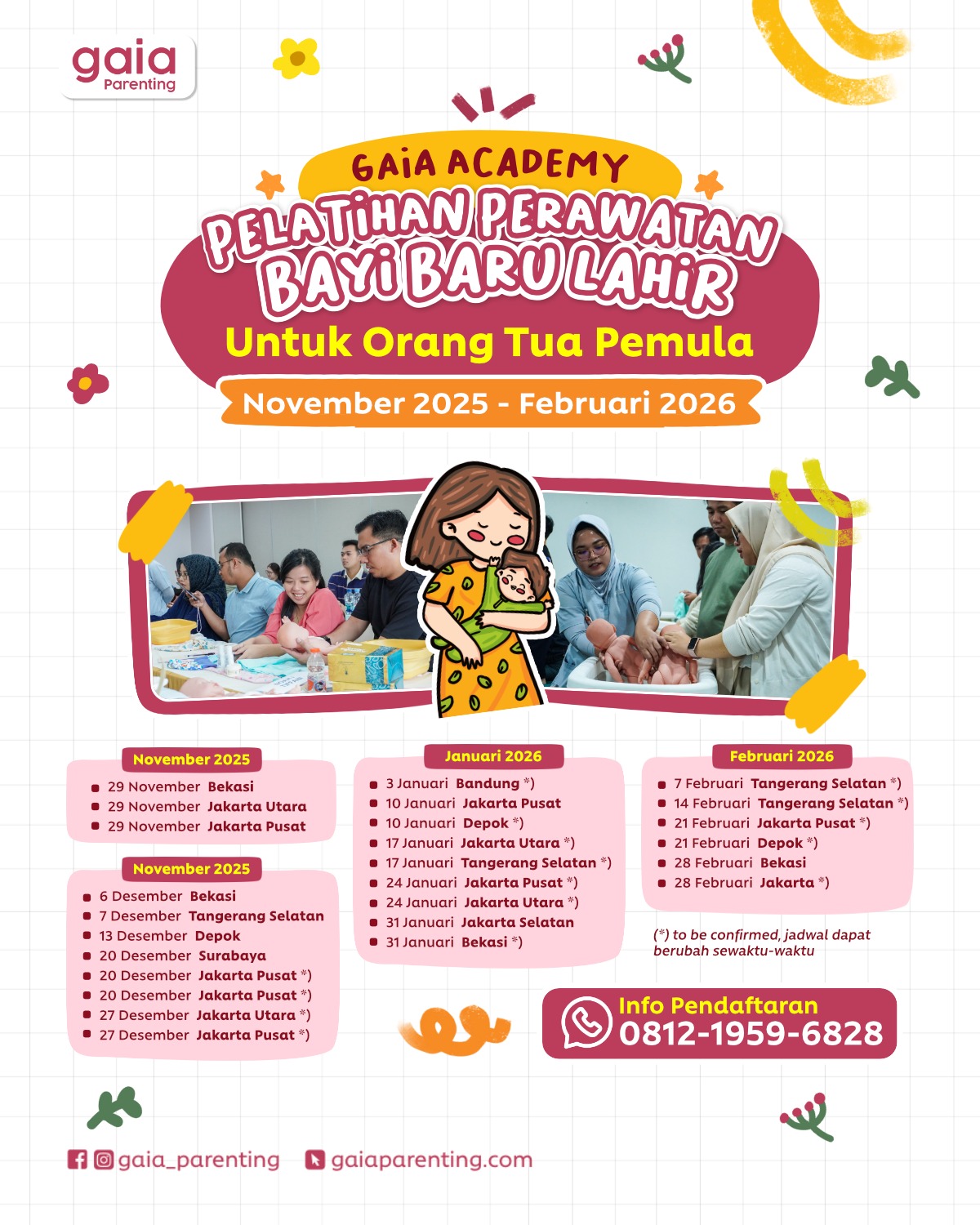 gaia
Parenting

GAiA ACADEMY

PELATiHAN PERAWATAN BAYi BARU LAHiR

Untuk Orang Tua Pemula

November 2025 - Februari 2026

November 2025

• 29 November Bekasi
• 29 November Jakarta Utara
• 29 November Jakarta Pusat

November 2025

• 6 Desember Bekasi
• 7 Desember Tangerang Selatan
• 13 Desember Depok
• 20 Desember Surabaya
• 20 Desember Jakarta Pusat *)
• 20 Desember Jakarta Pusat *)
• 27 Desember Jakarta Utara *)
• 27 Desember Jakarta Pusat *)

Januari 2026

• 3 Januari Bandung *)
• 10 Januari Jakarta Pusat
• 10 Januari Depok *)
• 17 Januari Jakarta Utara *)
• 17 Januari Tangerang Selatan *)
• 24 Januari Jakarta Pusat *)
• 24 Januari Jakarta Utara *)
• 31 Januari Jakarta Selatan
• 31 Januari Bekasi *)

Februari 2026

• 7 Februari Tangerang Selatan *)
• 14 Februari Tangerang Selatan *)
• 21 Februari Jakarta Pusat *)
• 21 Februari Depok *)
• 28 Februari Bekasi
• 28 Februari Jakarta *)

(*) to be confirmed, jadwal dapat berubah sewaktu-waktu

Info Pendaftaran
0812-1959-6828

gaia_parenting gaiaparenting.com